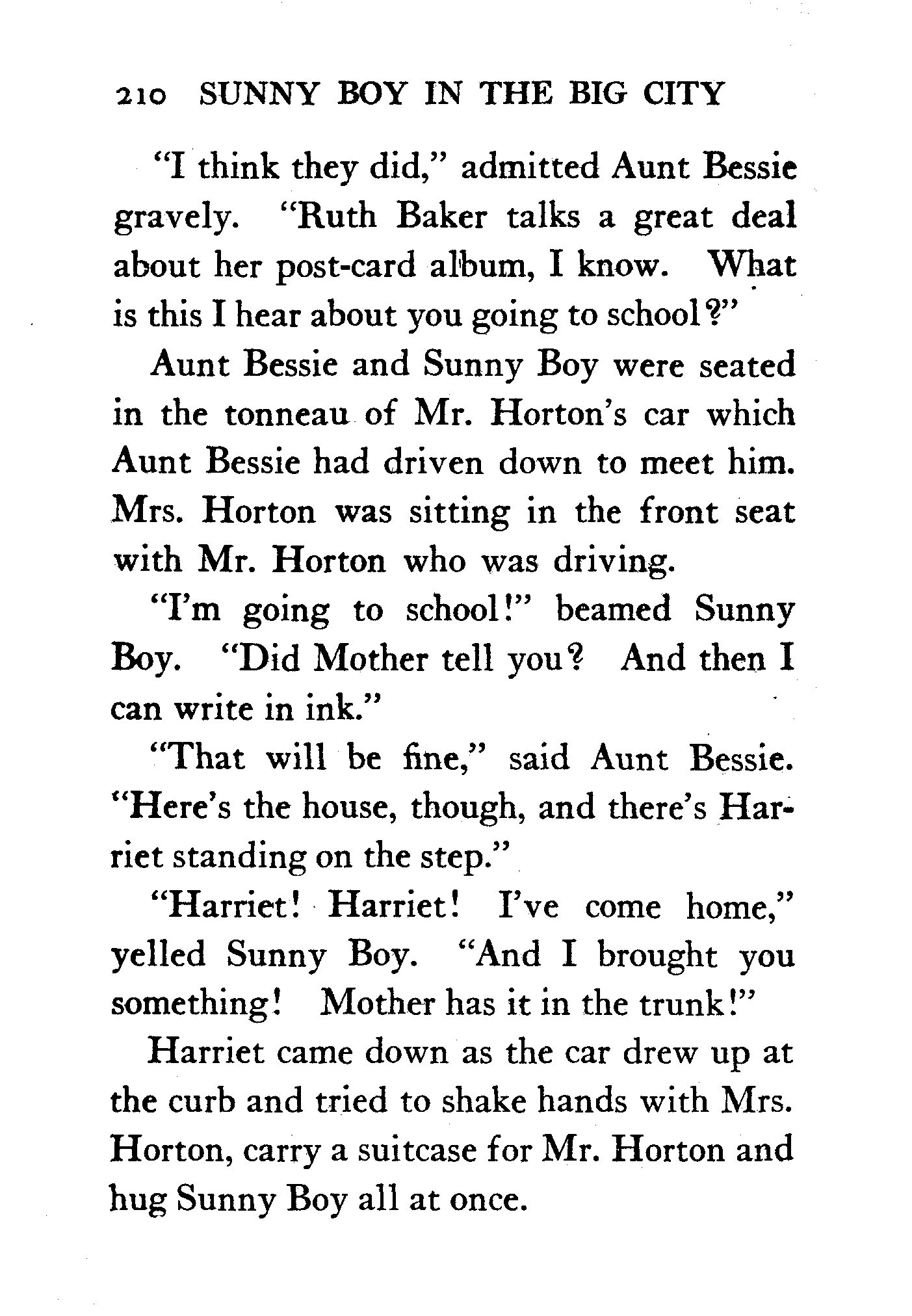 210 SUNNY BOY IN THE BIG CITY

"I think they did," admitted Aunt Bessie gravely. "Ruth Baker talks a great deal about her post-card album, I know. What is this I hear about you going to school?"

Aunt Bessie and Sunny Boy were seated in the tonneau of Mr. Horton's car which Aunt Bessie had driven down to meet him. Mrs. Horton was sitting in the front seat with Mr. Horton who was driving.

"I'm going to school!" beamed Sunny Boy. "Did Mother tell you? And then I can write in ink."

"That will be fine," said Aunt Bessie. "Here's the house, though, and there's Harriet standing on the step."

"Harriet! Harriet! I've come home," yelled Sunny Boy. "And I brought you something! Mother has it in the trunk!"

Harriet came down as the car drew up at the curb and tried to shake hands with Mrs. Horton, carry a suitcase for Mr. Horton and hug Sunny Boy all at once.